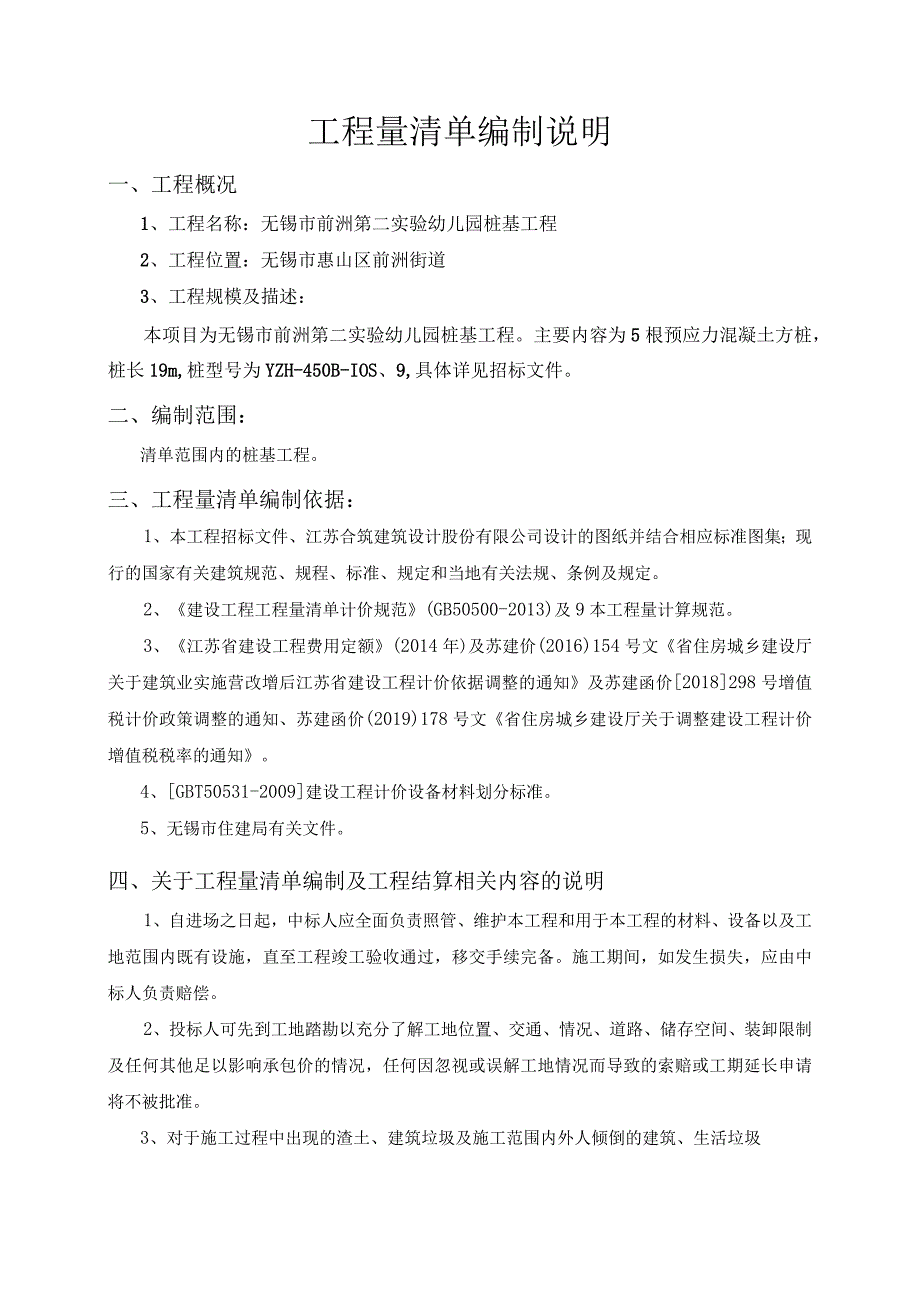 工程量清单编制说明

一、工程概况

1、工程名称：无锡市前洲第二实验幼儿园桩基工程

2、工程位置：无锡市惠山区前洲街道

3、工程规模及描述：

本项目为无锡市前洲第二实验幼儿园桩基工程。主要内容为5根预应力混凝土方桩，桩长19m，桩型号为YZH-450B-IOS、9，具体详见招标文件。

二、编制范围：

清单范围内的桩基工程。

三、工程量清单编制依据：

1、本工程招标文件、江苏合筑建筑设计股份有限公司设计的图纸并结合相应标准图集；现行的国家有关建筑规范、规程、标准、规定和当地有关法规、条例及规定。

2、《建设工程工程量清单计价规范》(GB50500-2013)及9本工程量计算规范。

3、《江苏省建设工程费用定额》(2014年)及苏建价(2016)154号文《省住房城乡建设厅关于建筑业实施营改增后江苏省建设工程计价依据调整的通知》及苏建函价[2018]298号增值税计价政策调整的通知、苏建函价(2019)178号文《省住房城乡建设厅关于调整建设工程计价增值税税率的通知》。

4、[GBT50531-2009]建设工程计价设备材料划分标准。

5、无锡市住建局有关文件。

四、关于工程量清单编制及工程结算相关内容的说明

1、自进场之日起，中标人应全面负责照管、维护本工程和用于本工程的材料、设备以及工地范围内既有设施，直至工程竣工验收通过，移交手续完备。施工期间，如发生损失，应由中标人负责赔偿。

2、投标人可先到工地踏勘以充分了解工地位置、交通、情况、道路、储存空间、装卸限制及任何其他足以影响承包价的情况，任何因忽视或误解工地情况而导致的索赔或工期延长申请将不被批准。

3、对于施工过程中出现的渣土、建筑垃圾及施工范围内外人倾倒的建筑、生活垃圾